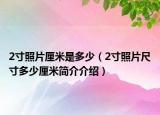 2寸照片厘米是多少（2寸照片尺寸多少厘米简介介绍）